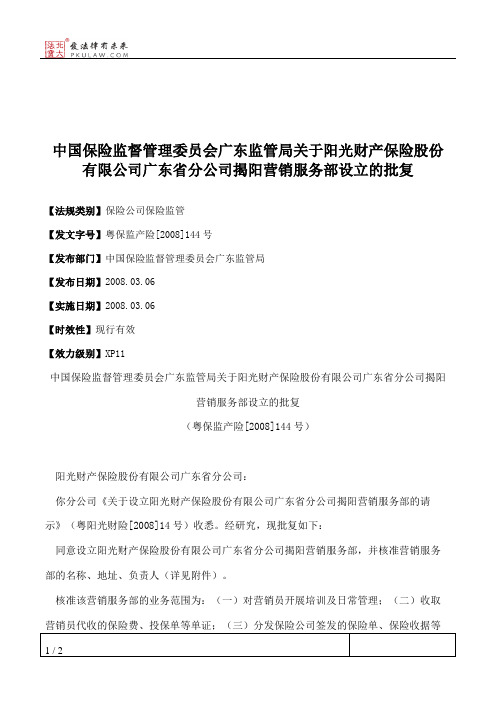 北大法宝 发法律有未来 PKULAW.COM

中国保险监督管理委员会广东监管局关于阳光财产保险股份有限公司广东省分公司揭阳营销服务部设立的批复

【法规类别】保险公司保险监管

【发文字号】粤保监产险[2008]144号

【发布部门】中国保险监督管理委员会广东监管局

【发布日期】2008.03.06

【实施日期】2008.03.06

【时效性】现行有效

【效力级别】XP11

中国保险监督管理委员会广东监管局关于阳光财产保险股份有限公司广东省分公司揭阳营销服务部设立的批复

（粤保监产险[2008]144号）

阳光财产保险股份有限公司广东省分公司：

你分公司《关于设立阳光财产保险股份有限公司广东省分公司揭阳营销服务部的请示》（粤阳光财险[2008]14号）收悉。经研究，现批复如下：

同意设立阳光财产保险股份有限公司广东省分公司揭阳营销服务部，并核准营销服务部的名称、地址、负责人（详见附件）。

核准该营销服务部的业务范围为：（一）对营销员开展培训及日常管理；（二）收取营销员代收的保险费、投保单等单证；（三）分发保险公司签发的保险单、保险收据等

1 / 2